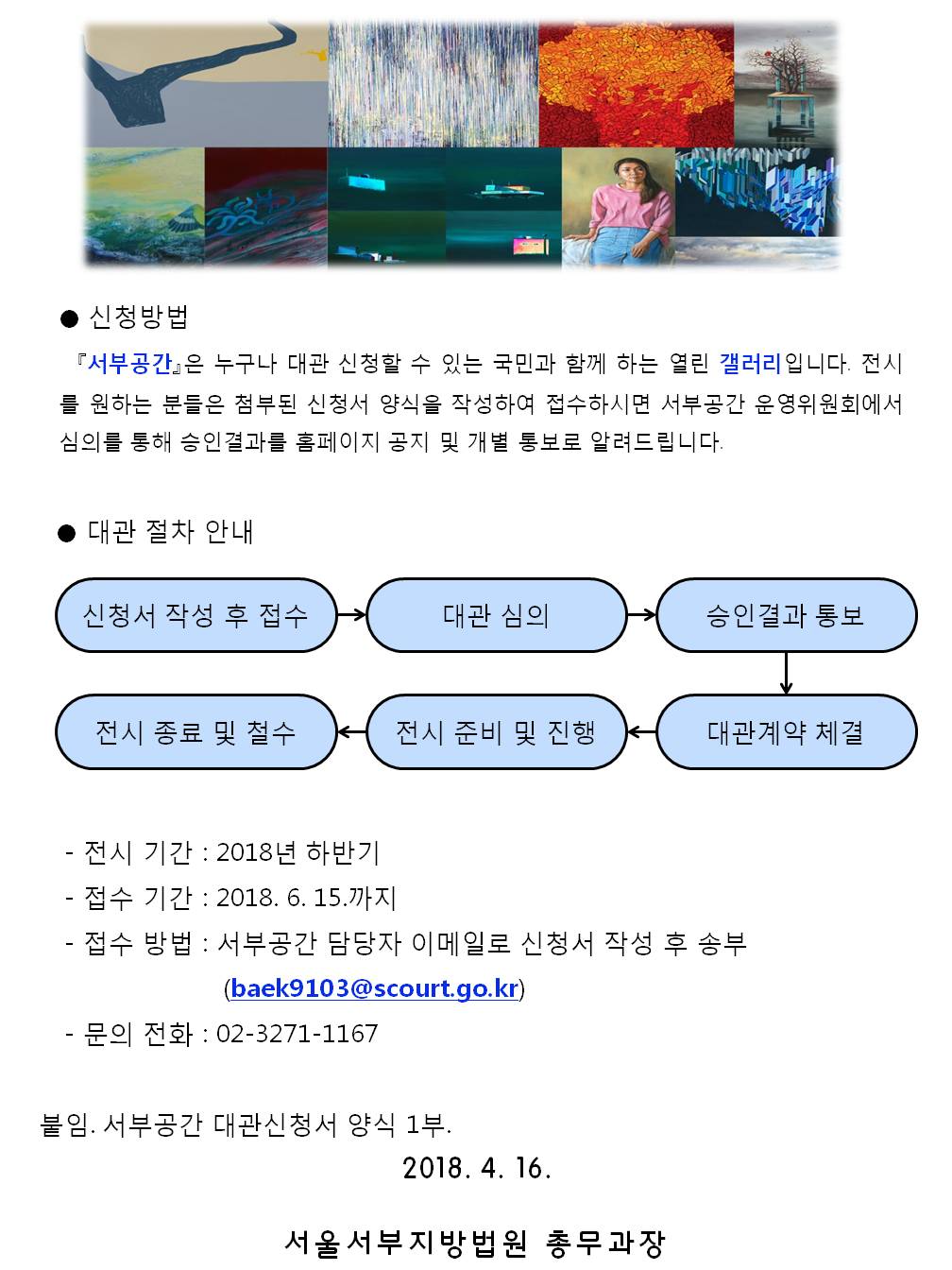 ● 신청방법

『서부공간』은 누구나 대관 신청할 수 있는 국민과 함께 하는 열린 갤러리입니다. 전시를 원하는 분들은 첨부된 신청서 양식을 작성하여 접수하시면 서부공간 운영위원회에서 심의를 통해 승인결과를 홈페이지 공지 및 개별 통보로 알려드립니다.

● 대관 절차 안내

신청서 작성 후 접수

대관 심의

승인결과 통보

대관계약 체결

전시 준비 및 진행

전시 종료 및 철수

- 전시 기간 : 2018년 하반기
- 접수 기간 : 2018. 6. 15.까지
- 접수 방법 : 서부공간 담당자 이메일로 신청서 작성 후 송부 (baek9103@scourt.go.kr)
- 문의 전화 : 02-3271-1167

붙임. 서부공간 대관신청서 양식 1부.

2018. 4. 16.

서울서부지방법원 총무과장